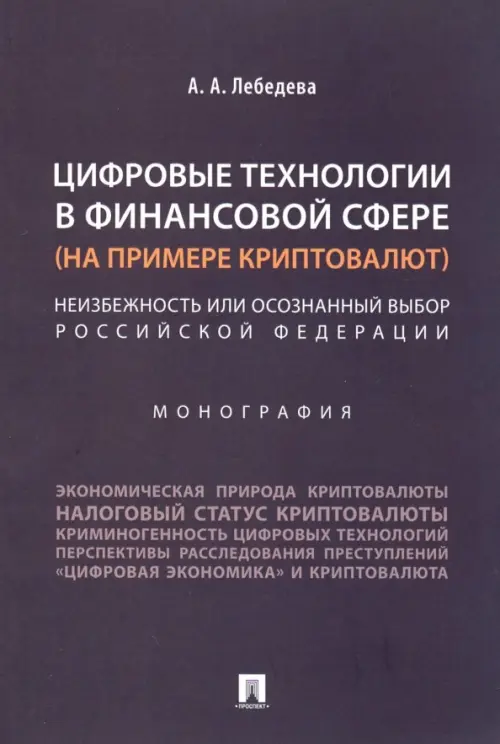 А. А. Лебедева

ЦИФРОВЫЕ ТЕХНОЛОГИИ В ФИНАНСОВОЙ СФЕРЕ (НА ПРИМЕРЕ КРИПТОВАЛЮТ)

НЕИЗБЕЖНОСТЬ ИЛИ ОСОЗНАННЫЙ ВЫБОР РОССИЙСКОЙ ФЕДЕРАЦИИ

МОНОГРАФИЯ

ЭКОНОМИЧЕСКАЯ ПРИРОДА КРИПТОВАЛЮТЫ
НАЛОГОВЫЙ СТАТУС КРИПТОВАЛЮТЫ
КРИМИНОГЕННОСТЬ ЦИФРОВЫХ ТЕХНОЛОГИЙ
ПЕРСПЕКТИВЫ РАССЛЕДОВАНИЯ ПРЕСТУПЛЕНИЙ
«ЦИФРОВАЯ ЭКОНОМИКА» И КРИПТОВАЛЮТА

ПРОСПЕКТ